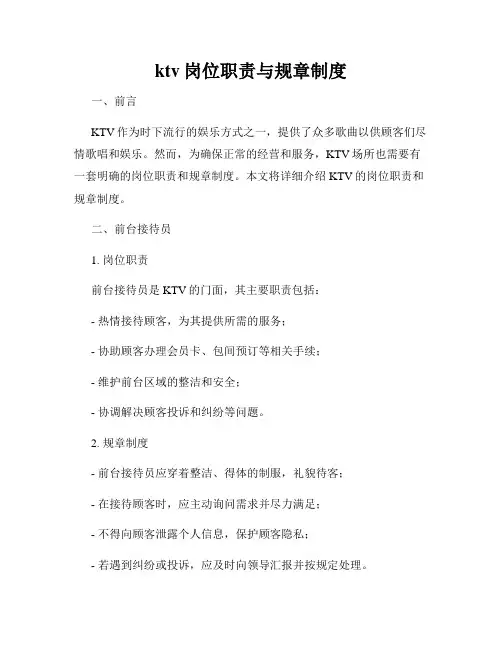 ktv 岗位职责与规章制度

一、前言

KTV 作为时下流行的娱乐方式之一，提供了众多歌曲以供顾客们尽情歌唱和娱乐。然而，为确保正常的经营和服务，KTV 场所也需要有一套明确的岗位职责和规章制度。本文将详细介绍 KTV 的岗位职责和规章制度。

二、前台接待员

1. 岗位职责

前台接待员是 KTV 的门面，其主要职责包括：

- 热情接待顾客，为其提供所需的服务；

- 协助顾客办理会员卡、包间预订等相关手续；

- 维护前台区域的整洁和安全；

- 协调解决顾客投诉和纠纷等问题。

2. 规章制度

- 前台接待员应穿着整洁、得体的制服，礼貌待客；

- 在接待顾客时，应主动询问需求并尽力满足；

- 不得向顾客泄露个人信息，保护顾客隐私；

- 若遇到纠纷或投诉，应及时向领导汇报并按规定处理。